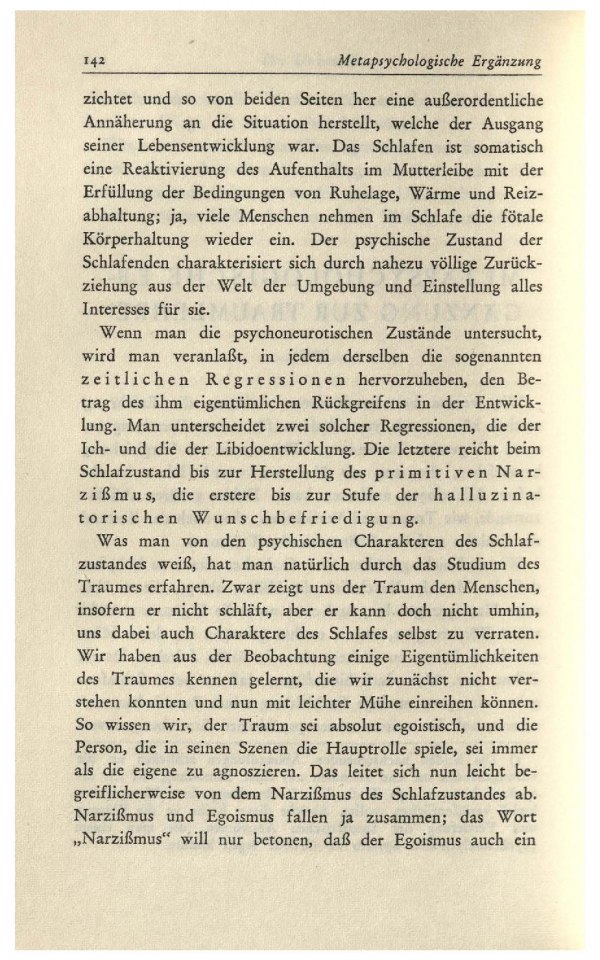 142 Metapsychologische Ergänzung

zichtet und so von beiden Seiten her eine außerordentliche Annäherung an die Situation herstellt, welche der Ausgang seiner Lebensentwicklung war. Das Schlafen ist somatisch eine Reaktivierung des Aufenthalts im Mutterleibe mit der Erfüllung der Bedingungen von Ruhelage, Wärme und Reizabhaltung; ja, viele Menschen nehmen im Schlafe die fötale Körperhaltung wieder ein. Der psychische Zustand der Schlafenden charakterisiert sich durch nahezu völlige Zurückziehung aus der Welt der Umgebung und Einstellung alles Interesses für sie.

Wenn man die psychoneurotischen Zustände untersucht, wird man veranlaßt, in jedem derselben die sogenannten zeitlichen Regressionen hervorzuheben, den Betrag des ihm eigentümlichen Rückgreifens in der Entwicklung. Man unterscheidet zwei solcher Regressionen, die der Ich- und die der Libidoentwicklung. Die letztere reicht beim Schlafzustand bis zur Herstellung des primitiven Narzißmus, die erstere bis zur Stufe der halluzinatorischen Wunschbefriedigung.

Was man von den psychischen Charakteren des Schlafzustandes weiß, hat man natürlich durch das Studium des Traumes erfahren. Zwar zeigt uns der Traum den Menschen, insofern er nicht schläft, aber er kann doch nicht umhin, uns dabei auch Charaktere des Schlafes selbst zu verraten. Wir haben aus der Beobachtung einige Eigentümlichkeiten des Traumes kennen gelernt, die wir zunächst nicht verstehen konnten und nun mit leichter Mühe einreihen können. So wissen wir, der Traum sei absolut egoistisch, und die Person, die in seinen Szenen die Hauptrolle spiele, sei immer als die eigene zu agnoszieren. Das leitet sich nun leicht begreiflicherweise von dem Narzißmus des Schlafzustandes ab. Narzißmus und Egoismus fallen ja zusammen; das Wort „Narzißmus“ will nur betonen, daß der Egoismus auch ein